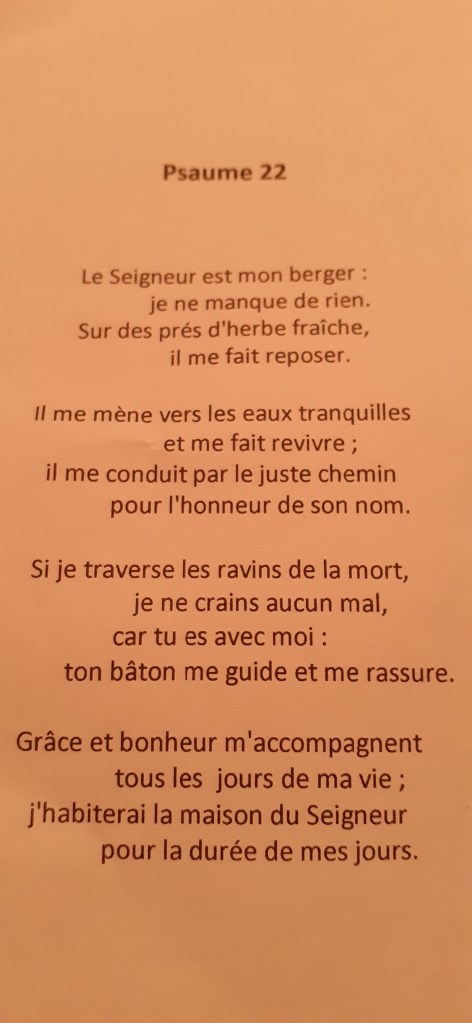 Psaume 22

Le Seigneur est mon berger :
je ne manque de rien.
Sur des prés d'herbe fraîche,
il me fait reposer.

Il me mène vers les eaux tranquilles
et me fait revivre ;
il me conduit par le juste chemin
pour l'honneur de son nom.

Si je traverse les ravins de la mort,
je ne crains aucun mal,
car tu es avec moi :
ton bâton me guide et me rassure.

Grâce et bonheur m'accompagnent
tous les jours de ma vie ;
j'habiterai la maison du Seigneur
pour la durée de mes jours.